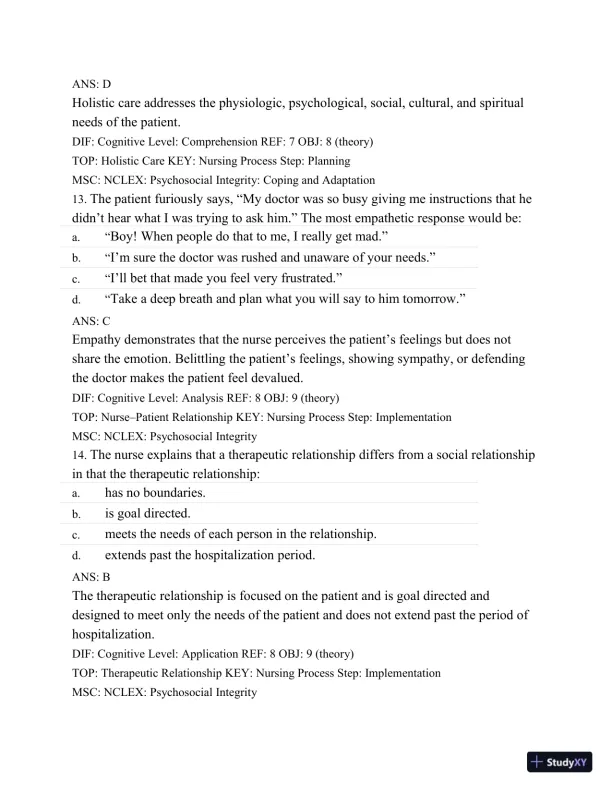 ANS: D
Holistic care addresses the physiologic, psychological, social, cultural, and spiritual needs of the patient.
DIF: Cognitive Level: Comprehension REF: 7 OBJ: 8 (theory)
TOP: Holistic Care KEY: Nursing Process Step: Planning
MSC: NCLEX: Psychosocial Integrity: Coping and Adaptation
13. The patient furiously says, “My doctor was so busy giving me instructions that he didn’t hear what I was trying to ask him.” The most empathetic response would be:
a. “Boy! When people do that to me, I really get mad.”
b. “I’m sure the doctor was rushed and unaware of your needs.”
c. “I’ll bet that made you feel very frustrated.”
d. “Take a deep breath and plan what you will say to him tomorrow.”
ANS: C
Empathy demonstrates that the nurse perceives the patient’s feelings but does not share the emotion. Belittling the patient’s feelings, showing sympathy, or defending the doctor makes the patient feel devalued.
DIF: Cognitive Level: Analysis REF: 8 OBJ: 9 (theory)
TOP: Nurse–Patient Relationship KEY: Nursing Process Step: Implementation
MSC: NCLEX: Psychosocial Integrity
14. The nurse explains that a therapeutic relationship differs from a social relationship in that the therapeutic relationship:
a. has no boundaries.
b. is goal directed.
c. meets the needs of each person in the relationship.
d. extends past the hospitalization period.
ANS: B
The therapeutic relationship is focused on the patient and is goal directed and designed to meet only the needs of the patient and does not extend past the period of hospitalization.
DIF: Cognitive Level: Application REF: 8 OBJ: 9 (theory)
TOP: Therapeutic Relationship KEY: Nursing Process Step: Implementation
MSC: NCLEX: Psychosocial Integrity

StudyXY